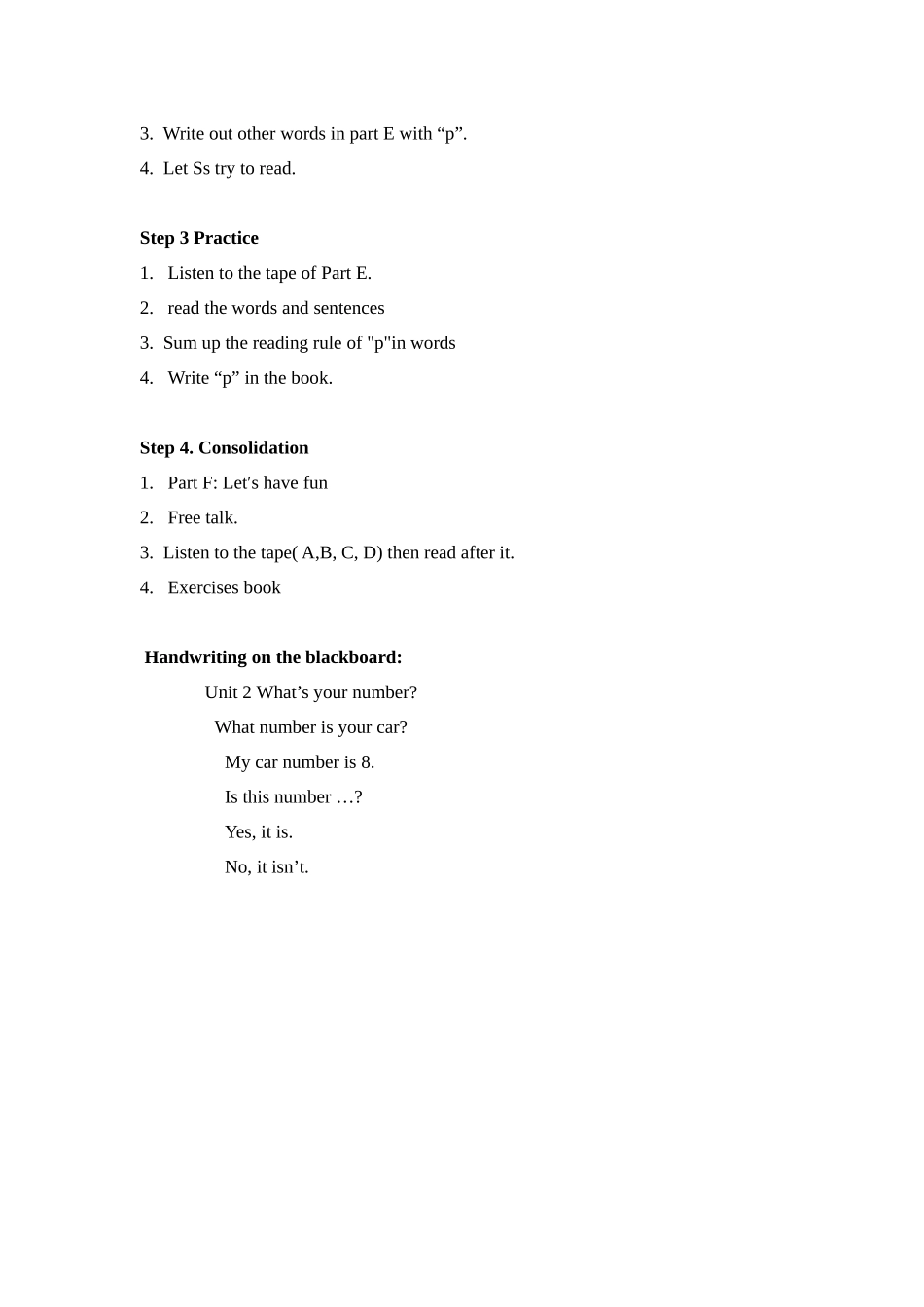 3. Write out other words in part E with “p”.
4. Let Ss try to read.

Step 3 Practice
1. Listen to the tape of Part E.
2. read the words and sentences
3. Sum up the reading rule of "p"in words
4. Write “p” in the book.

Step 4. Consolidation
1. Part F: Let′s have fun
2. Free talk.
3. Listen to the tape( A,B, C, D) then read after it.
4. Exercises book

Handwriting on the blackboard:
Unit 2 What’s your number?
What number is your car?
My car number is 8.
Is this number …?
Yes, it is.
No, it isn’t.